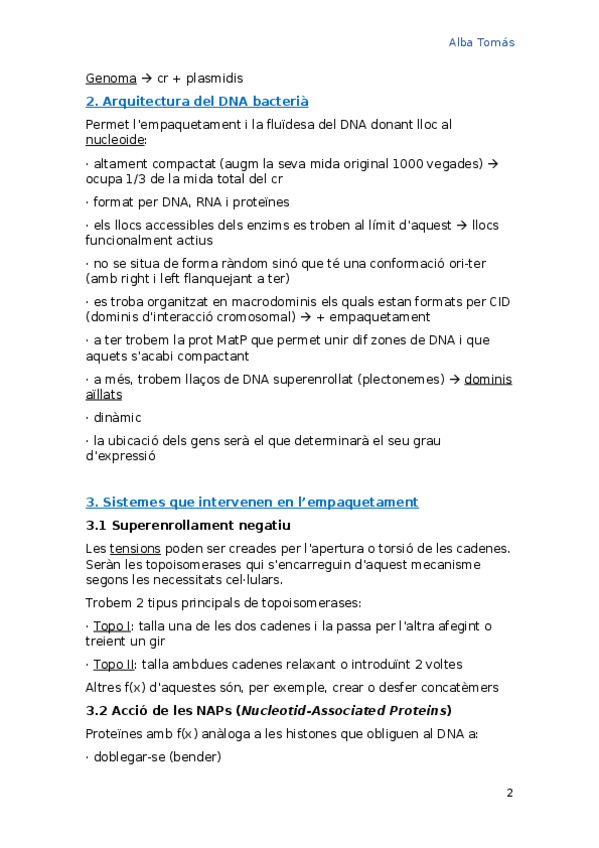 Alba Tomás

Genoma → cr + plasmidis

2. Arquitectura del DNA bacterià

Permet l'empaquetament i la fluïdesa del DNA donant lloc al nucleoide:

· altament compactat (augm la seva mida original 1000 vegades) → ocupa 1/3 de la mida total del cr

· format per DNA, RNA i proteïnes

· els llocs accessibles dels enzims es troben al límit d'aquest → llocs funcionalment actius

· no se situa de forma ràndom sinó que té una conformació ori-ter (amb right i left flanquejant a ter)

· es troba organitzat en macrodominis els quals estan formats per CID (dominis d'interacció cromosomal) → + empaquetament

· a ter trobem la prot MatP que permet unir dif zones de DNA i que aquets s'acabi compactant

· a més, trobem llaços de DNA superenrollat (plectonemes) → dominis aïllats

· dinàmic

· la ubicació dels gens serà el que determinarà el seu grau d'expressió

3. Sistemes que intervenen en l'empaquetament

3.1 Superenrollament negatiu

Les tensions poden ser creades per l'apertura o torsió de les cadenes. Seràn les topoisomerases qui s'encarreguin d'aquest mecanisme segons les necessitats cel·lulars.

Trobem 2 tipus principals de topoisomerases:

· Topo I: talla una de les dos cadenes i la passa per l'altra afegint o treient un gir

· Topo II: talla ambdues cadenes relaxant o introduïnt 2 voltes

Altres f(x) d'aquestes són, per exemple, crear o desfer concatèmers

3.2 Acció de les NAPs (Nucleotid-Associated Proteins)

Proteïnes amb f(x) anàloga a les histones que obliguen al DNA a:

· doblegar-se (bender)

2